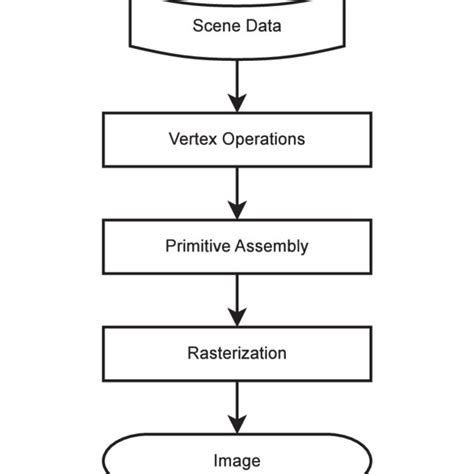 Scene Data

Vertex Operations

Primitive Assembly

Rasterization

Image